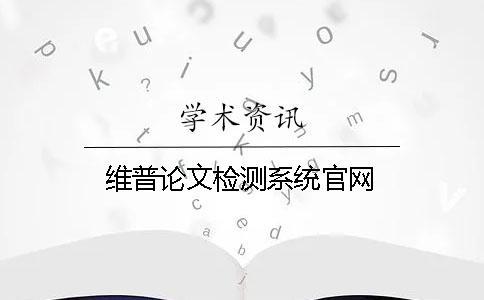 学术资讯

维普论文检测系统官网